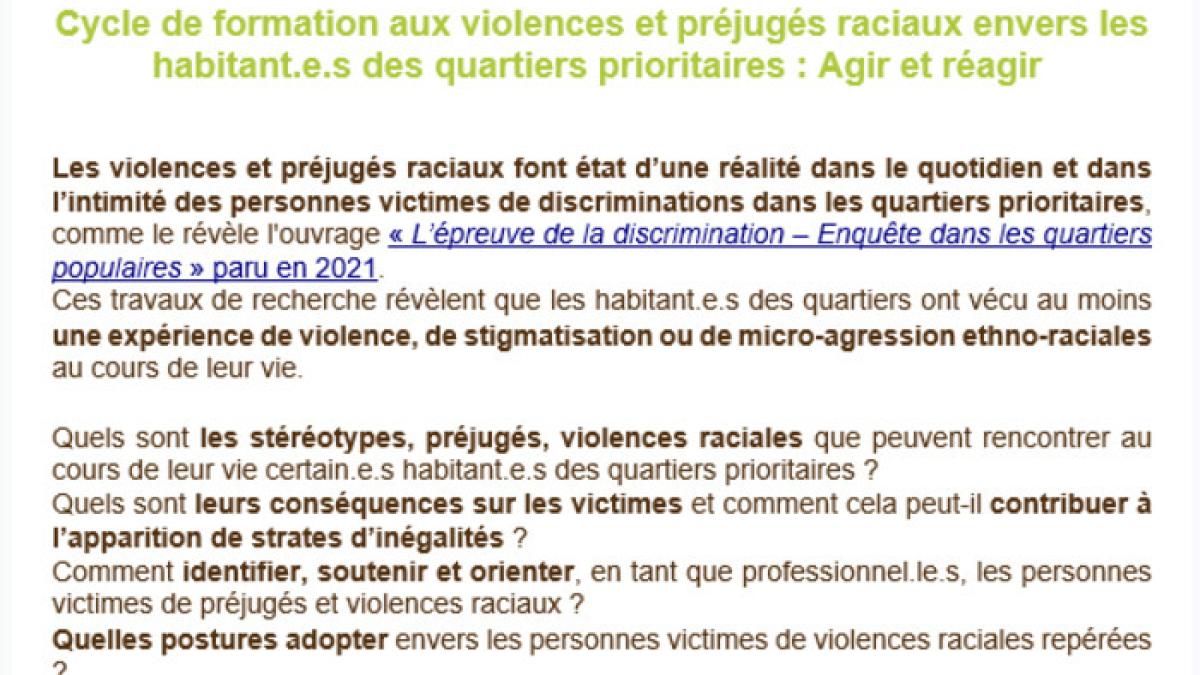 Cycle de formation aux violences et préjugés raciaux envers les habitant.e.s des quartiers prioritaires : Agir et réagir

Les violences et préjugés raciaux font état d'une réalité dans le quotidien et dans l'intimité des personnes victimes de discriminations dans les quartiers prioritaires, comme le révèle l'ouvrage « L'épreuve de la discrimination – Enquête dans les quartiers populaires » paru en 2021.
Ces travaux de recherche révèlent que les habitant.e.s des quartiers ont vécu au moins une expérience de violence, de stigmatisation ou de micro-agression ethno-raciales au cours de leur vie.

Quels sont les stéréotypes, préjugés, violences raciales que peuvent rencontrer au cours de leur vie certain.e.s habitant.e.s des quartiers prioritaires ?
Quels sont leurs conséquences sur les victimes et comment cela peut-il contribuer à l'apparition de strates d'inégalités ?
Comment identifier, soutenir et orienter, en tant que professionnel.le.s, les personnes victimes de préjugés et violences raciaux ?
Quelles postures adopter envers les personnes victimes de violences raciales repérées ?